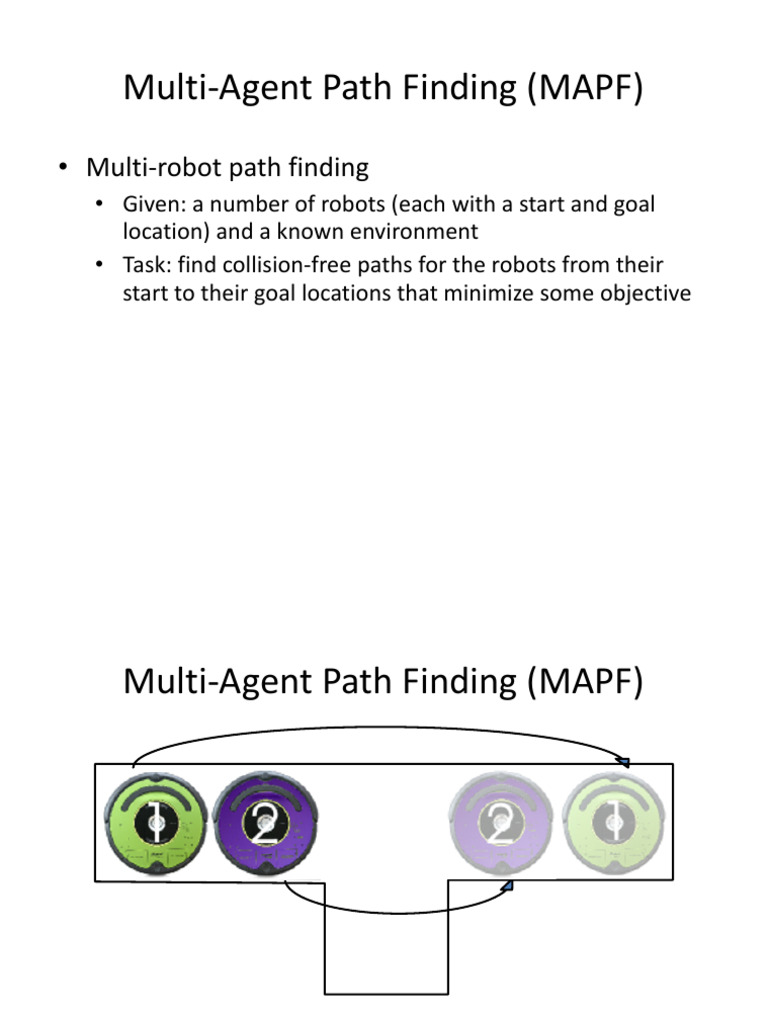 Multi-Agent Path Finding (MAPF)

• Multi-robot path finding
  • Given: a number of robots (each with a start and goal location) and a known environment
  • Task: find collision-free paths for the robots from their start to their goal locations that minimize some objective

Multi-Agent Path Finding (MAPF)

1 2 2 1